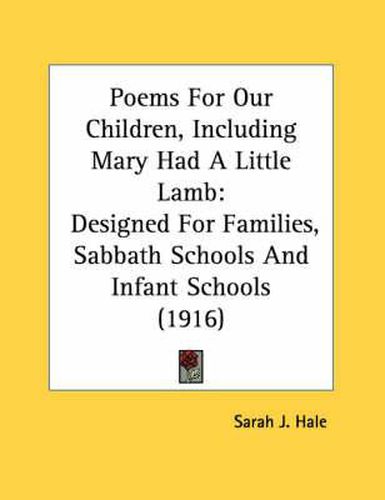 Poems For Our Children, Including Mary Had A Little Lamb:
Designed For Families, Sabbath Schools And Infant Schools
(1916)

Sarah J. Hale